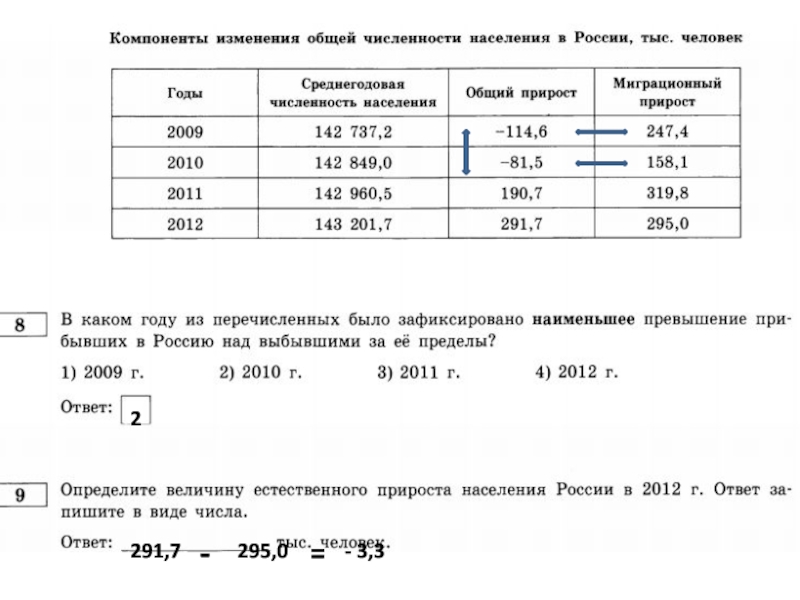 Компоненты изменения общей численности населения в России, тыс. человек

| Годы | Среднегодовая численность населения | Общий прирост | Миграционный прирост |
|---|---|---|---|
| 2009 | 142 737,2 | −114,6 | 247,4 |
| 2010 | 142 849,0 | −81,5 | 158,1 |
| 2011 | 142 960,5 | 190,7 | 319,8 |
| 2012 | 143 201,7 | 291,7 | 295,0 |

8 В каком году из перечисленных было зафиксировано **наименьшее** превышение прибывших в Россию над выбывшими за её пределы?

1) 2009 г. 2) 2010 г. 3) 2011 г. 4) 2012 г.

Ответ: 2

9 Определите величину естественного прироста населения России в 2012 г. Ответ запишите в виде числа.

Ответ: 291,7 - 295,0 = - 3,3 тыс. человек.